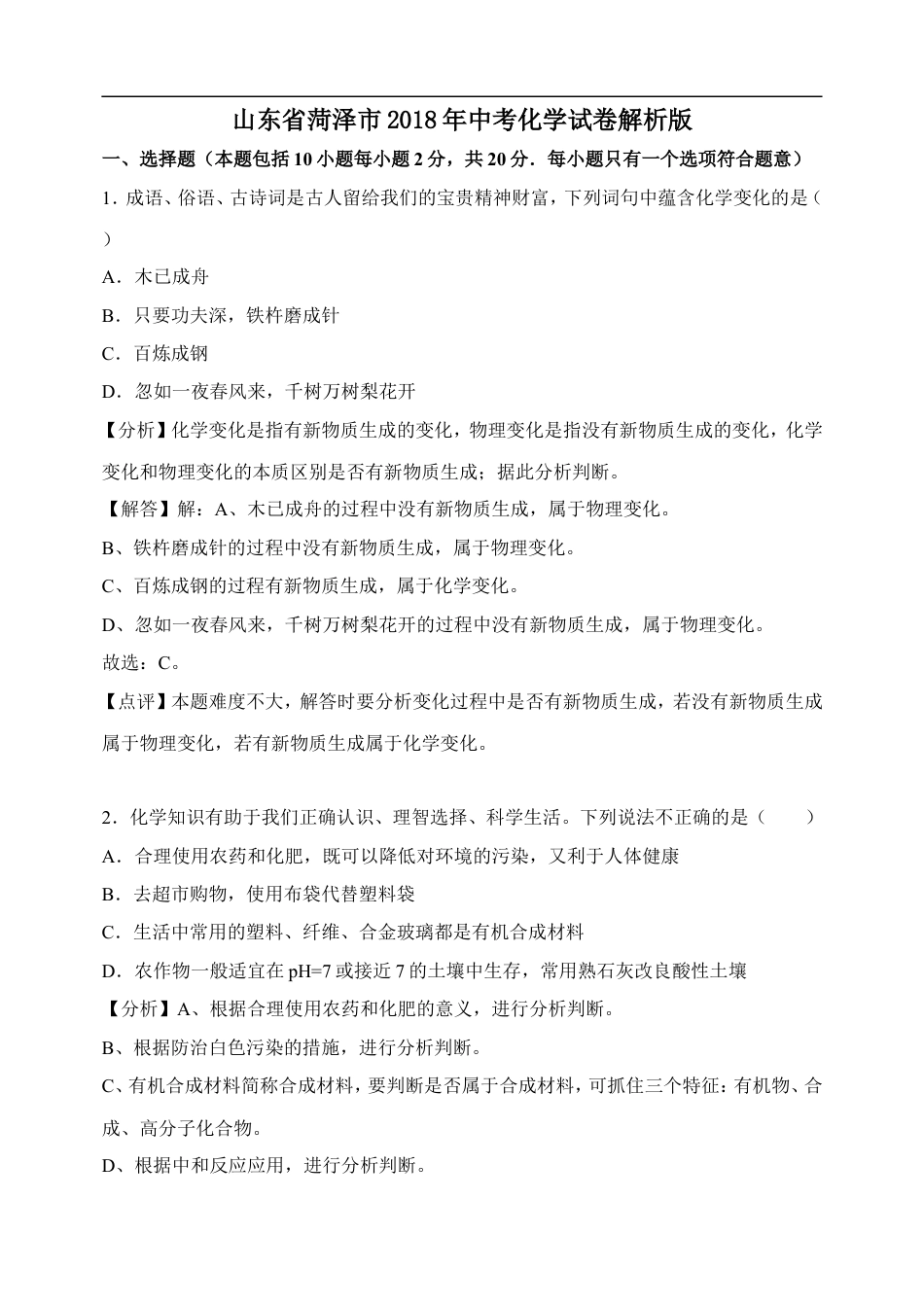 山东省菏泽市2018年中考化学试卷解析版

一、选择题（本题包括10小题每小题2分，共20分．每小题只有一个选项符合题意）

1．成语、俗语、古诗词是古人留给我们的宝贵精神财富，下列词句中蕴含化学变化的是（　）

A．木已成舟

B．只要功夫深，铁杵磨成针

C．百炼成钢

D．忽如一夜春风来，千树万树梨花开

【分析】化学变化是指有新物质生成的变化，物理变化是指没有新物质生成的变化，化学变化和物理变化的本质区别是否有新物质生成；据此分析判断。

【解答】解：A、木已成舟的过程中没有新物质生成，属于物理变化。

B、铁杵磨成针的过程中没有新物质生成，属于物理变化。

C、百炼成钢的过程有新物质生成，属于化学变化。

D、忽如一夜春风来，千树万树梨花开的过程中没有新物质生成，属于物理变化。

故选：C。

【点评】本题难度不大，解答时要分析变化过程中是否有新物质生成，若没有新物质生成属于物理变化，若有新物质生成属于化学变化。

2．化学知识有助于我们正确认识、理智选择、科学生活。下列说法不正确的是（　　）

A．合理使用农药和化肥，既可以降低对环境的污染，又利于人体健康

B．去超市购物，使用布袋代替塑料袋

C．生活中常用的塑料、纤维、合金玻璃都是有机合成材料

D．农作物一般适宜在pH=7或接近7的土壤中生存，常用熟石灰改良酸性土壤

【分析】A、根据合理使用农药和化肥的意义，进行分析判断。

B、根据防治白色污染的措施，进行分析判断。

C、有机合成材料简称合成材料，要判断是否属于合成材料，可抓住三个特征：有机物、合成、高分子化合物。

D、根据中和反应应用，进行分析判断。